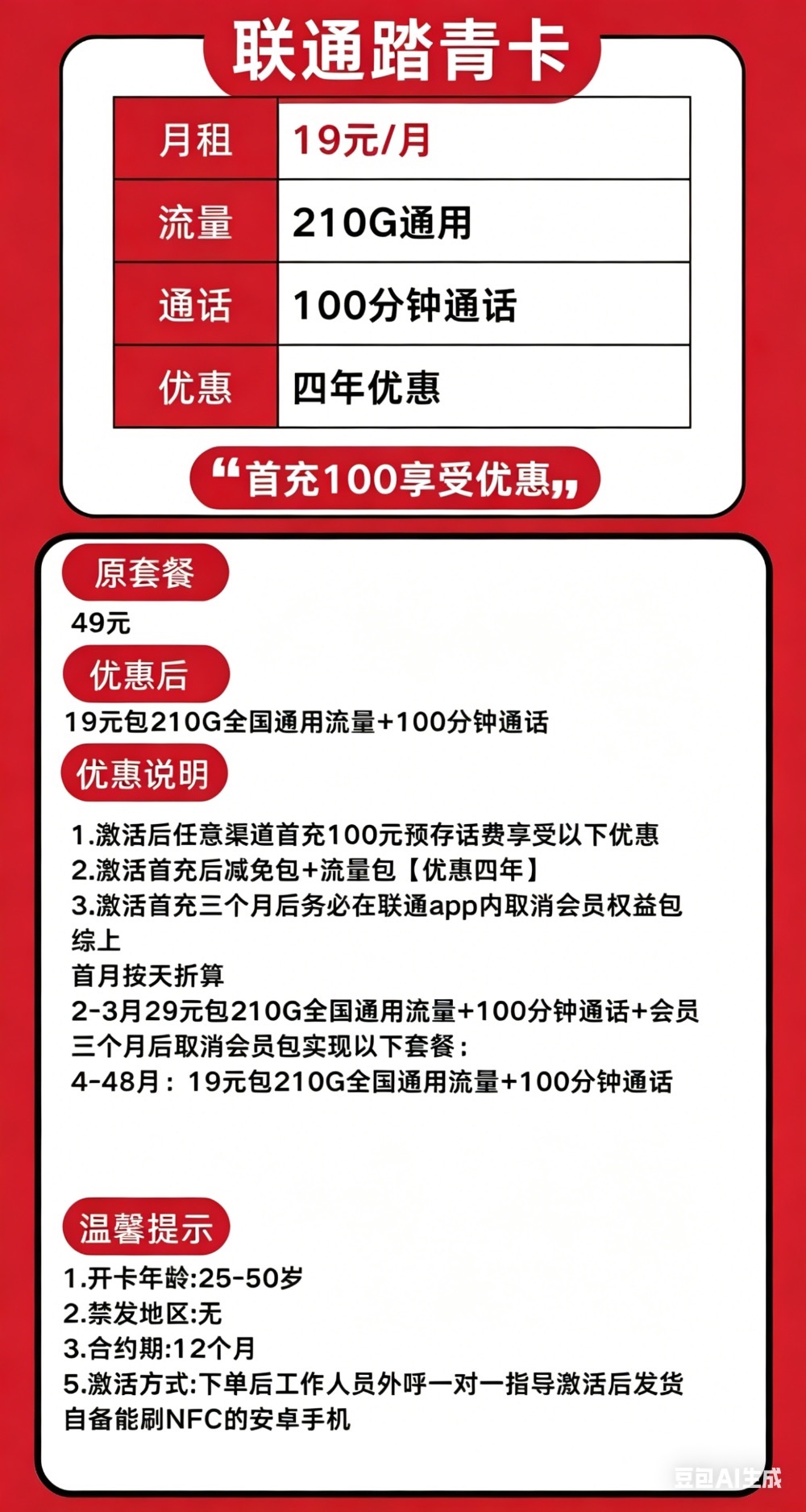 联通踏青卡

| 月租 | 19元/月 |
|---|---|
| 流量 | 210G通用 |
| 通话 | 100分钟通话 |
| 优惠 | 四年优惠 |

“首充100享受优惠”

原套餐

49元

优惠后

19元包210G全国通用流量+100分钟通话

优惠说明

1.激活后任意渠道首充100元预存话费享受以下优惠
2.激活首充后减免包+流量包【优惠四年】
3.激活首充三个月后务必在联通app内取消会员权益包
综上
首月按天折算
2-3月29元包210G全国通用流量+100分钟通话+会员
三个月后取消会员包实现以下套餐：
4-48月：19元包210G全国通用流量+100分钟通话

温馨提示

1.开卡年龄:25-50岁
2.禁发地区:无
3.合约期:12个月
5.激活方式:下单后工作人员外呼一对一指导激活后发货
自备能刷NFC的安卓手机

豆包AI生成